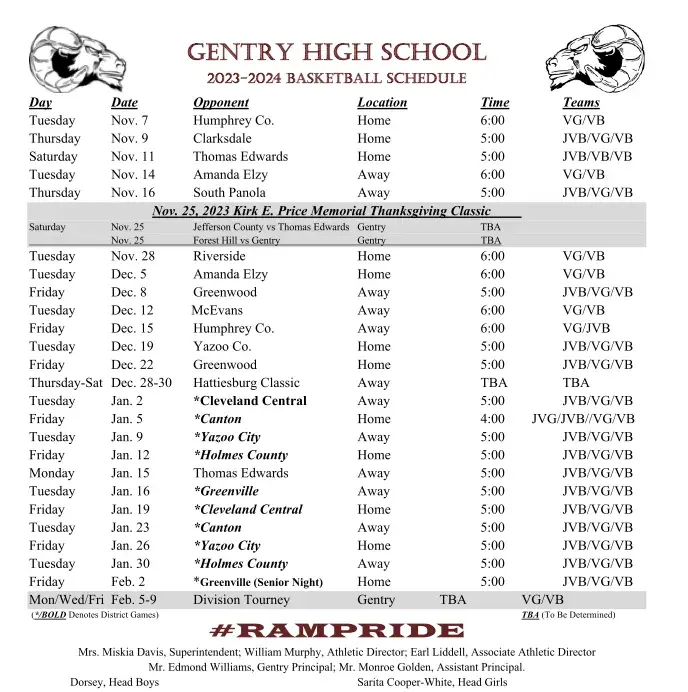 GENTRY HIGH SCHOOL
2023-2024 BASKETBALL SCHEDULE

| Day | Date | Opponent | Location | Time | Teams |
|---|---|---|---|---|---|
| Tuesday | Nov. 7 | Humphrey Co. | Home | 6:00 | VG/VB |
| Thursday | Nov. 9 | Clarksdale | Home | 5:00 | JVB/VG/VB |
| Saturday | Nov. 11 | Thomas Edwards | Home | 5:00 | JVB/VB/VB |
| Tuesday | Nov. 14 | Amanda Elzy | Away | 6:00 | VG/VB |
| Thursday | Nov. 16 | South Panola | Away | 5:00 | JVB/VG/VB |
| Nov. 25, 2023 Kirk E. Price Memorial Thanksgiving Classic | | | | | |
| Saturday | Nov. 25 | Jefferson County vs Thomas Edwards | Gentry | TBA | |
| | Nov. 25 | Forest Hill vs Gentry | Gentry | TBA | |
| Tuesday | Nov. 28 | Riverside | Home | 6:00 | VG/VB |
| Tuesday | Dec. 5 | Amanda Elzy | Home | 6:00 | VG/VB |
| Friday | Dec. 8 | Greenwood | Away | 5:00 | JVB/VG/VB |
| Tuesday | Dec. 12 | McEvans | Away | 6:00 | VG/VB |
| Friday | Dec. 15 | Humphrey Co. | Away | 6:00 | VG/JVB |
| Tuesday | Dec. 19 | Yazoo Co. | Home | 5:00 | JVB/VG/VB |
| Friday | Dec. 22 | Greenwood | Home | 5:00 | JVB/VG/VB |
| Thursday-Sat | Dec. 28-30 | Hattiesburg Classic | Away | TBA | TBA |
| Tuesday | Jan. 2 | *Cleveland Central | Away | 5:00 | JVB/VG/VB |
| Friday | Jan. 5 | *Canton | Home | 4:00 | JVG/JVB//VG/VB |
| Tuesday | Jan. 9 | *Yazoo City | Away | 5:00 | JVB/VG/VB |
| Friday | Jan. 12 | *Holmes County | Home | 5:00 | JVB/VG/VB |
| Monday | Jan. 15 | Thomas Edwards | Away | 5:00 | JVB/VG/VB |
| Tuesday | Jan. 16 | *Greenville | Away | 5:00 | JVB/VG/VB |
| Friday | Jan. 19 | *Cleveland Central | Home | 5:00 | JVB/VG/VB |
| Tuesday | Jan. 23 | *Canton | Away | 5:00 | JVB/VG/VB |
| Friday | Jan. 26 | *Yazoo City | Home | 5:00 | JVB/VG/VB |
| Tuesday | Jan. 30 | *Holmes County | Away | 5:00 | JVB/VG/VB |
| Friday | Feb. 2 | *Greenville (Senior Night) | Home | 5:00 | JVB/VG/VB |
| Mon/Wed/Fri | Feb. 5-9 | Division Tourney | Gentry | TBA | VG/VB |

(*/BOLD Denotes District Games) TBA (To Be Determined)

#RAMPRIDE

Mrs. Miskia Davis, Superintendent; William Murphy, Athletic Director; Earl Liddell, Associate Athletic Director
Mr. Edmond Williams, Gentry Principal; Mr. Monroe Golden, Assistant Principal.
Dorsey, Head Boys Sarita Cooper-White, Head Girls